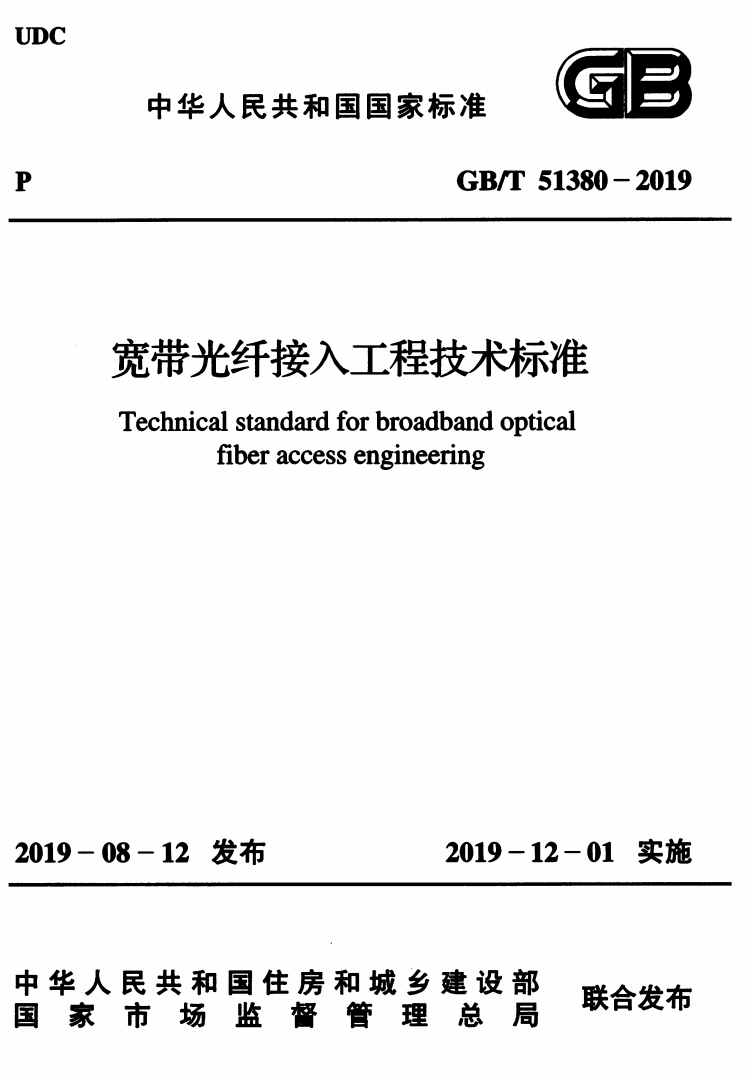 UDC

中华人民共和国国家标准

GB

P

GB/T 51380－2019

宽带光纤接入工程技术标准

Technical standard for broadband optical fiber access engineering

2019－08－12 发布

2019－12－01 实施

中华人民共和国住房和城乡建设部
国家市场监督管理总局

联合发布